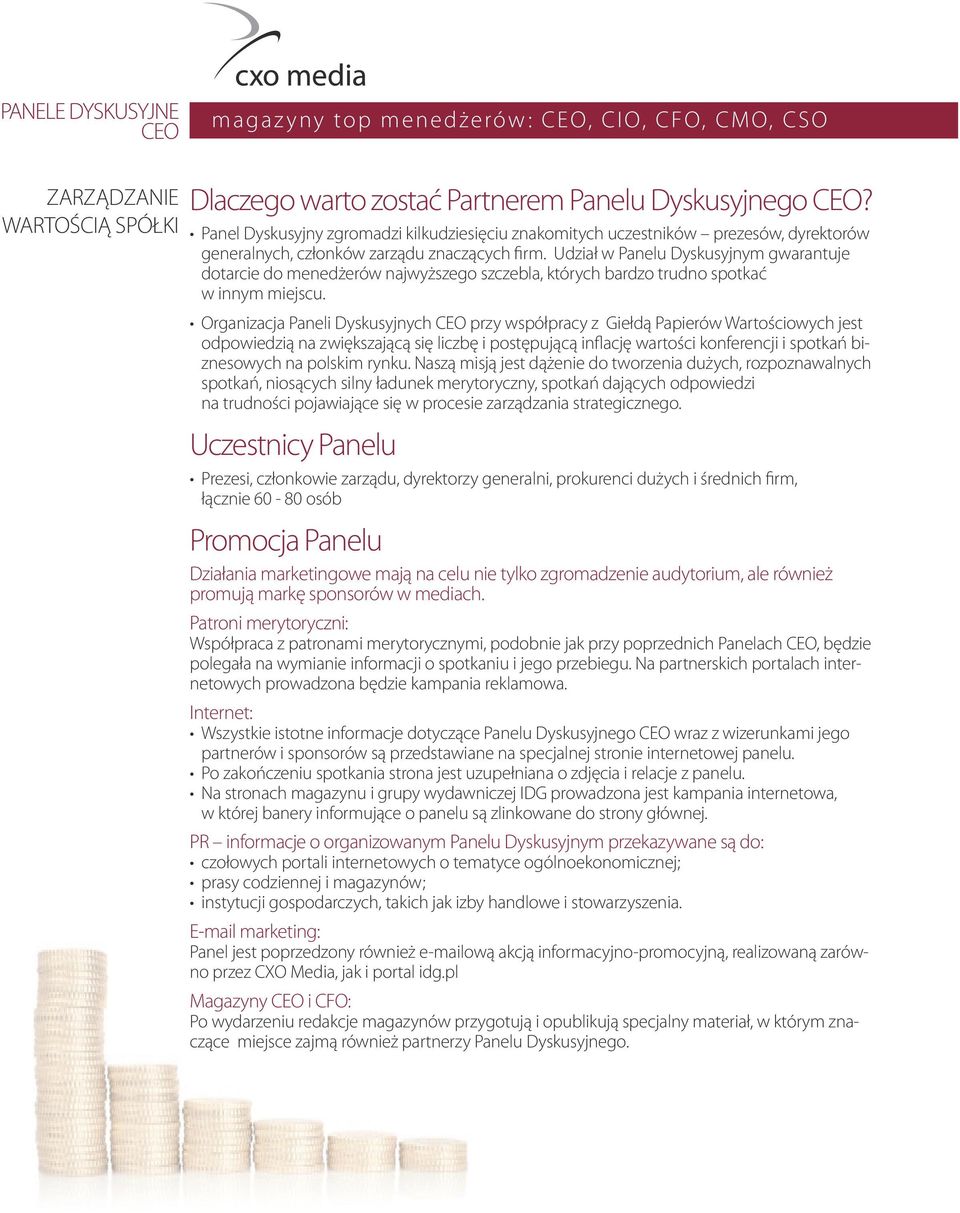 cxo media

PANELE DYSKUSYJNE CEO

magazyny top menedżerów: CEO, CIO, CFO, CMO, CSO

ZARZĄDZANIE WARTOŚCIĄ SPÓŁKI

Dlaczego warto zostać Partnerem Panelu Dyskusyjnego CEO?

• Panel Dyskusyjny zgromadzi kilkudziesięciu znakomitych uczestników – prezesów, dyrektorów generalnych, członków zarządu znaczących firm. Udział w Panelu Dyskusyjnym gwarantuje dotarcie do menedżerów najwyższego szczebla, których bardzo trudno spotkać w innym miejscu.

• Organizacja Paneli Dyskusyjnych CEO przy współpracy z Giełdą Papierów Wartościowych jest odpowiedzią na zwiększającą się liczbę i postępującą inflację wartości konferencji i spotkań biznesowych na polskim rynku. Naszą misją jest dążenie do tworzenia dużych, rozpoznawalnych spotkań, niosących silny ładunek merytoryczny, spotkań dających odpowiedzi na trudności pojawiające się w procesie zarządzania strategicznego.

Uczestnicy Panelu

• Prezesi, członkowie zarządu, dyrektorzy generalni, prokurenci dużych i średnich firm, łącznie 60 - 80 osób

Promocja Panelu

Działania marketingowe mają na celu nie tylko zgromadzenie audytorium, ale również promują markę sponsorów w mediach.

Patroni merytoryczni:
Współpraca z patronami merytorycznymi, podobnie jak przy poprzednich Panelach CEO, będzie polegała na wymianie informacji o spotkaniu i jego przebiegu. Na partnerskich portalach internetowych prowadzona będzie kampania reklamowa.

Internet:
• Wszystkie istotne informacje dotyczące Panelu Dyskusyjnego CEO wraz z wizerunkami jego partnerów i sponsorów są przedstawiane na specjalnej stronie internetowej panelu.
• Po zakończeniu spotkania strona jest uzupełniana o zdjęcia i relacje z panelu.
• Na stronach magazynu i grupy wydawniczej IDG prowadzona jest kampania internetowa, w której banery informujące o panelu są zlinkowane do strony głównej.

PR – informacje o organizowanym Panelu Dyskusyjnym przekazywane są do:
• czołowych portali internetowych o tematyce ogólnoekonomicznej;
• prasy codziennej i magazynów;
• instytucji gospodarczych, takich jak izby handlowe i stowarzyszenia.

E-mail marketing:
Panel jest poprzedzony również e-mailową akcją informacyjno-promocyjną, realizowaną zarówno przez CXO Media, jak i portal idg.pl

Magazyny CEO i CFO:
Po wydarzeniu redakcje magazynów przygotują i opublikują specjalny materiał, w którym znaczące miejsce zajmą również partnerzy Panelu Dyskusyjnego.